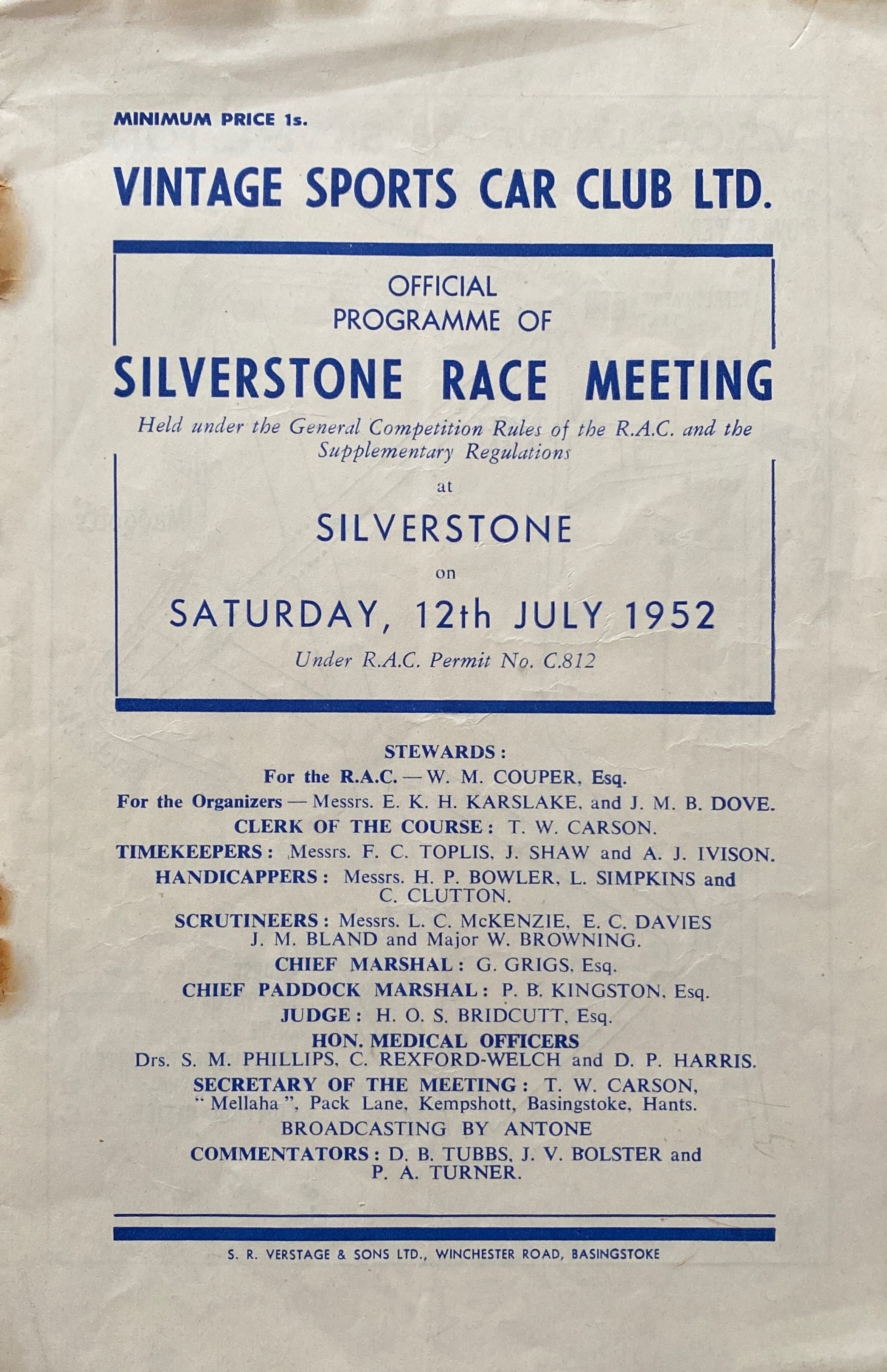 MINIMUM PRICE 1s.

VINTAGE SPORTS CAR CLUB LTD.

OFFICIAL PROGRAMME OF

SILVERSTONE RACE MEETING

Held under the General Competition Rules of the R.A.C. and the Supplementary Regulations

at

SILVERSTONE

on

SATURDAY, 12th JULY 1952

Under R.A.C. Permit No. C.812

STEWARDS:
For the R.A.C. — W. M. COUPER, Esq.
For the Organizers — Messrs. E. K. H. KARSLAKE, and J. M. B. DOVE.
CLERK OF THE COURSE: T. W. CARSON.
TIMEKEEPERS: Messrs. F. C. TOPLIS, J. SHAW and A. J. IVISON.
HANDICAPPERS: Messrs. H. P. BOWLER, L. SIMPKINS and C. CLUTTON.
SCRUTINEERS: Messrs. L. C. McKENZIE, E. C. DAVIES J. M. BLAND and Major W. BROWNING.
CHIEF MARSHAL: G. GRIGS, Esq.
CHIEF PADDOCK MARSHAL: P. B. KINGSTON, Esq.
JUDGE: H. O. S. BRIDCUTT, Esq.
HON. MEDICAL OFFICERS
Drs. S. M. PHILLIPS, C. REXFORD-WELCH and D. P. HARRIS.
SECRETARY OF THE MEETING: T. W. CARSON, "Mellaha", Pack Lane, Kempshott, Basingstoke, Hants.
BROADCASTING BY ANTONE
COMMENTATORS: D. B. TUBBS, J. V. BOLSTER and P. A. TURNER.

S. R. VERSTAGE & SONS LTD., WINCHESTER ROAD, BASINGSTOKE